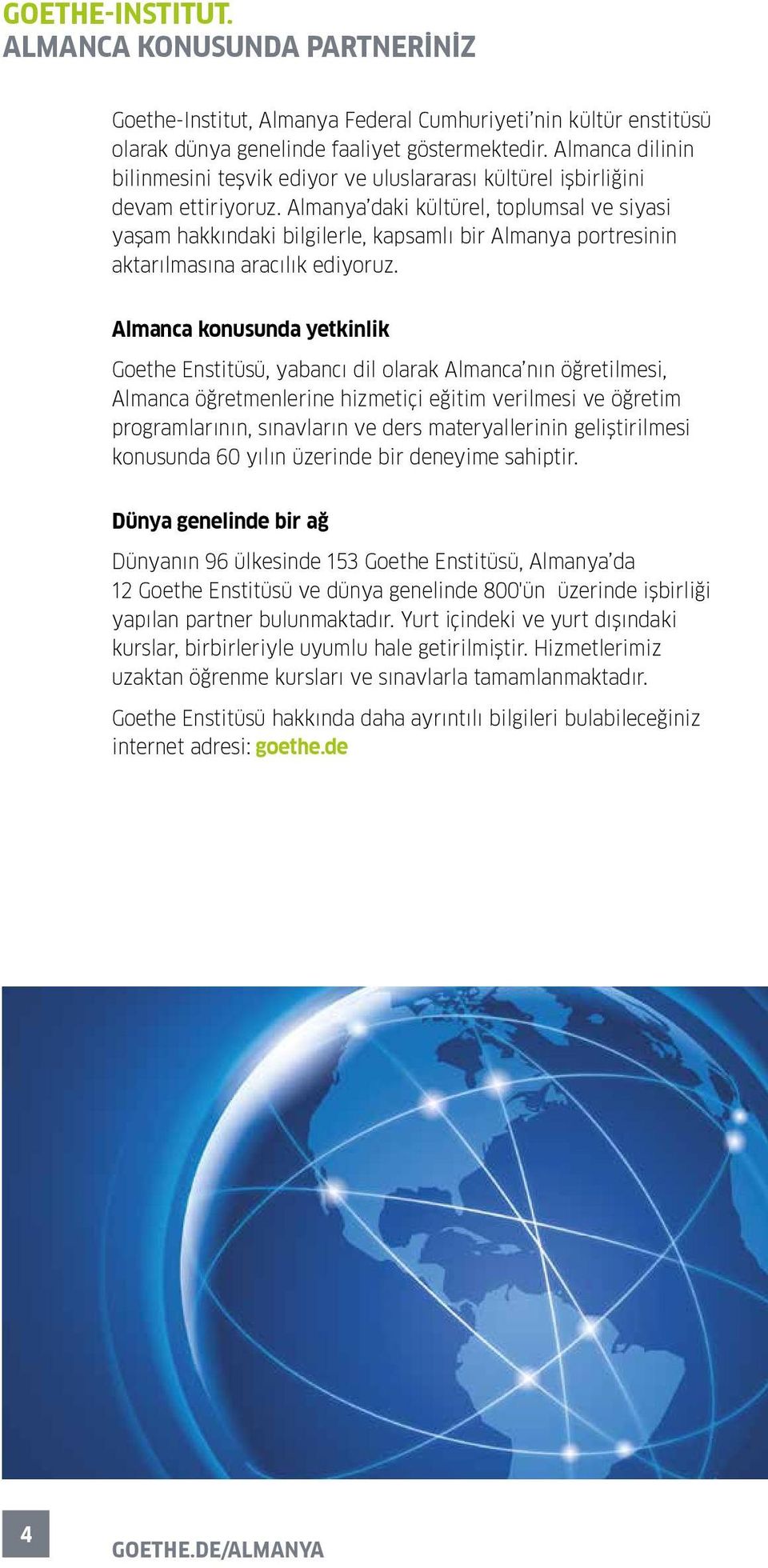 GOETHE-INSTITUT.
ALMANCA KONUSUNDA PARTNERİNİZ

Goethe-Institut, Almanya Federal Cumhuriyeti'nin kültür enstitüsü olarak dünya genelinde faaliyet göstermektedir. Almanca dilinin bilinmesini teşvik ediyor ve uluslararası kültürel işbirliğini devam ettiriyoruz. Almanya'daki kültürel, toplumsal ve siyasi yaşam hakkındaki bilgilerle, kapsamlı bir Almanya portresinin aktarılmasına aracılık ediyoruz.

Almanca konusunda yetkinlik

Goethe Enstitüsü, yabancı dil olarak Almanca'nın öğretilmesi, Almanca öğretmenlerine hizmetiçi eğitim verilmesi ve öğretim programlarının, sınavların ve ders materyallerinin geliştirilmesi konusunda 60 yılın üzerinde bir deneyime sahiptir.

Dünya genelinde bir ağ

Dünyanın 96 ülkesinde 153 Goethe Enstitüsü, Almanya'da 12 Goethe Enstitüsü ve dünya genelinde 800'ün üzerinde işbirliği yapılan partner bulunmaktadır. Yurt içindeki ve yurt dışındaki kurslar, birbirleriyle uyumlu hale getirilmiştir. Hizmetlerimiz uzaktan öğrenme kursları ve sınavlarla tamamlanmaktadır.

Goethe Enstitüsü hakkında daha ayrıntılı bilgileri bulabileceğiniz internet adresi: goethe.de

4

GOETHE.DE/ALMANYA